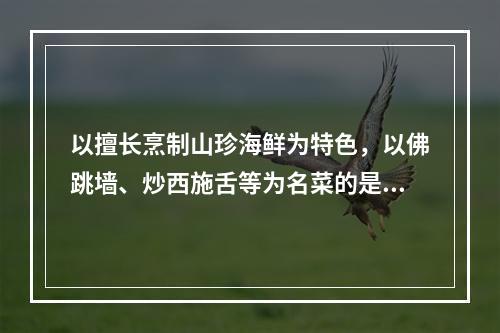 以擅长烹制山珍海鲜为特色，以佛跳墙、炒西施舌等为名菜的是...